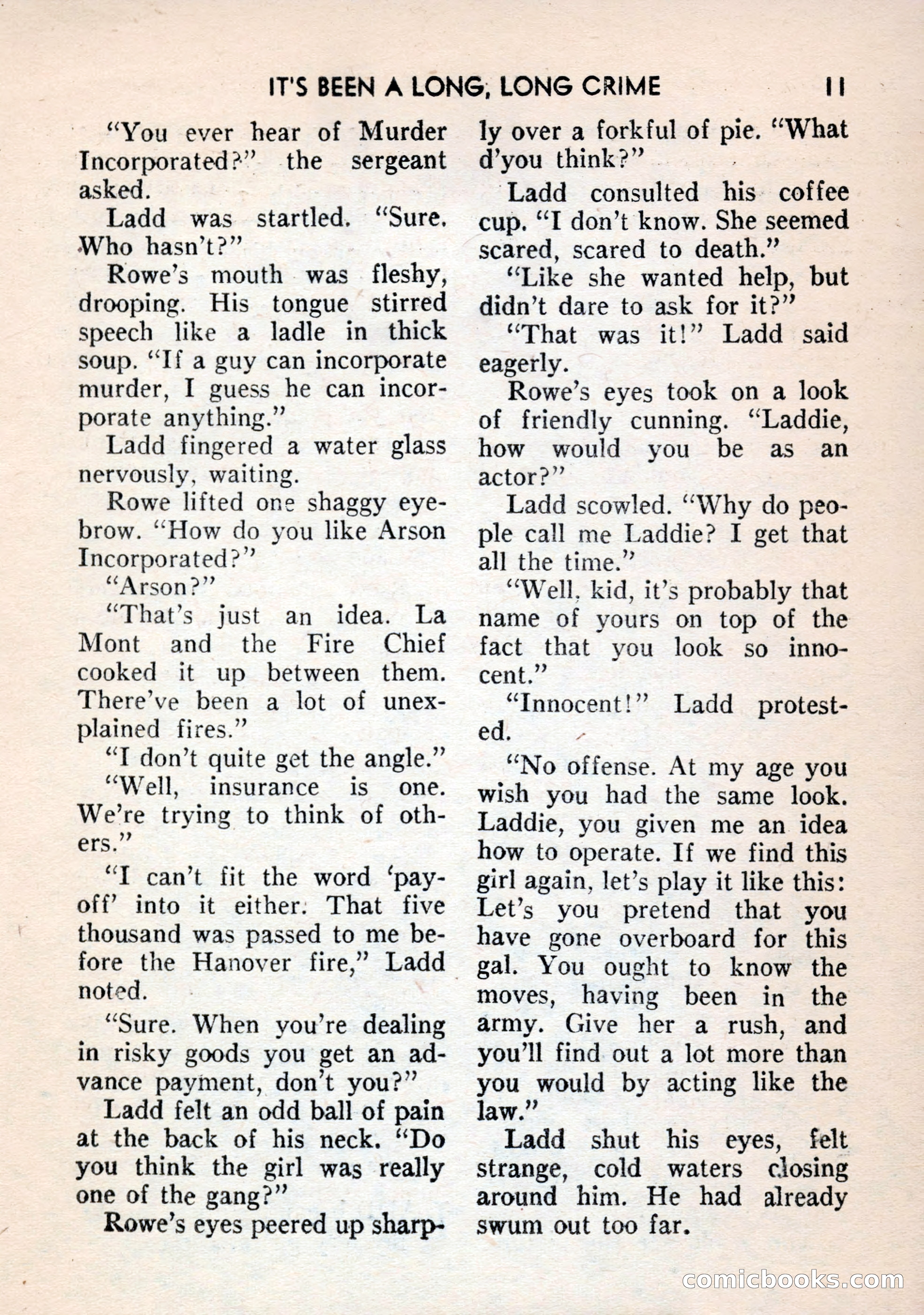 IT'S BEEN A LONG, LONG CRIME 11

"You ever hear of Murder Incorporated?" the sergeant asked.

Ladd was startled. "Sure. Who hasn't?"

Rowe's mouth was fleshy, drooping. His tongue stirred speech like a ladle in thick soup. "If a guy can incorporate murder, I guess he can incorporate anything."

Ladd fingered a water glass nervously, waiting.

Rowe lifted one shaggy eyebrow. "How do you like Arson Incorporated?"

"Arson?"

"That's just an idea. La Mont and the Fire Chief cooked it up between them. There've been a lot of unexplained fires."

"I don't quite get the angle."

"Well, insurance is one. We're trying to think of others."

"I can't fit the word 'payoff' into it either. That five thousand was passed to me before the Hanover fire," Ladd noted.

"Sure. When you're dealing in risky goods you get an advance payment, don't you?"

Ladd felt an odd ball of pain at the back of his neck. "Do you think the girl was really one of the gang?"

Rowe's eyes peered up sharply over a forkful of pie. "What d'you think?"

Ladd consulted his coffee cup. "I don't know. She seemed scared, scared to death."

"Like she wanted help, but didn't dare to ask for it?"

"That was it!" Ladd said eagerly.

Rowe's eyes took on a look of friendly cunning. "Laddie, how would you be as an actor?"

Ladd scowled. "Why do people call me Laddie? I get that all the time."

"Well, kid, it's probably that name of yours on top of the fact that you look so innocent."

"Innocent!" Ladd protested.

"No offense. At my age you wish you had the same look. Laddie, you given me an idea how to operate. If we find this girl again, let's play it like this: Let's you pretend that you have gone overboard for this gal. You ought to know the moves, having been in the army. Give her a rush, and you'll find out a lot more than you would by acting like the law."

Ladd shut his eyes, felt strange, cold waters closing around him. He had already swum out too far.

comicbooks.com